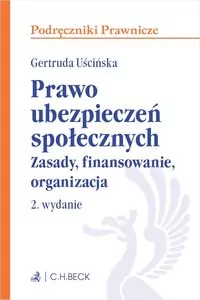 Podręczniki Prawnicze

Gertruda Uścińska

Prawo ubezpieczeń społecznych

Zasady, finansowanie, organizacja

2. wydanie

C.H.BECK